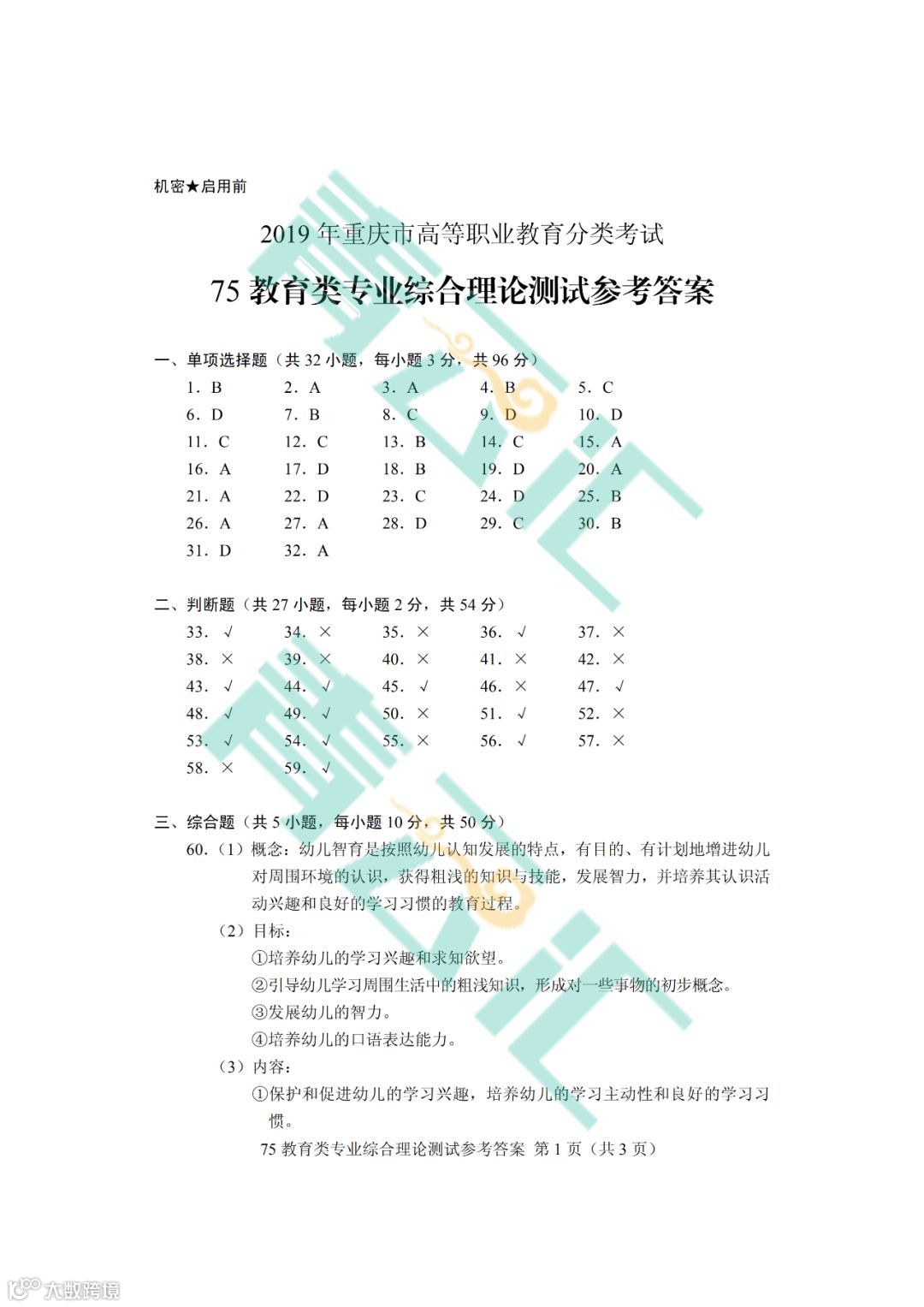 机密★启用前

2019 年重庆市高等职业教育分类考试

75 教育类专业综合理论测试参考答案

一、单项选择题（共 32 小题，每小题 3 分，共 96 分）

1. B　2. A　3. A　4. B　5. C
6. D　7. B　8. C　9. D　10. D
11. C　12. C　13. B　14. C　15. A
16. A　17. D　18. B　19. D　20. A
21. A　22. D　23. C　24. D　25. B
26. A　27. A　28. D　29. C　30. B
31. D　32. A

二、判断题（共 27 小题，每小题 2 分，共 54 分）

33. √　34. ×　35. ×　36. √　37. ×
38. ×　39. ×　40. ×　41. ×　42. ×
43. √　44. √　45. √　46. ×　47. √
48. √　49. √　50. ×　51. √　52. ×
53. √　54. √　55. ×　56. √　57. ×
58. ×　59. √

三、综合题（共 5 小题，每小题 10 分，共 50 分）

60.（1）概念：幼儿智育是按照幼儿认知发展的特点，有目的、有计划地增进幼儿对周围环境的认识，获得粗浅的知识与技能，发展智力，并培养其认识活动兴趣和良好的学习习惯的教育过程。

（2）目标：
①培养幼儿的学习兴趣和求知欲望。
②引导幼儿学习周围生活中的粗浅知识，形成对一些事物的初步概念。
③发展幼儿的智力。
④培养幼儿的口语表达能力。

（3）内容：
①保护和促进幼儿的学习兴趣，培养幼儿的学习主动性和良好的学习习惯。

75 教育类专业综合理论测试参考答案 第 1 页（共 3 页）

大数跨境